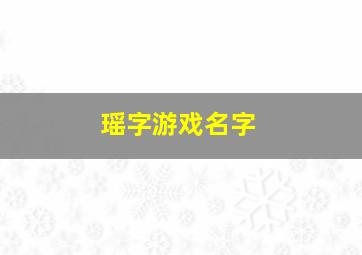 瑶字游戏名字